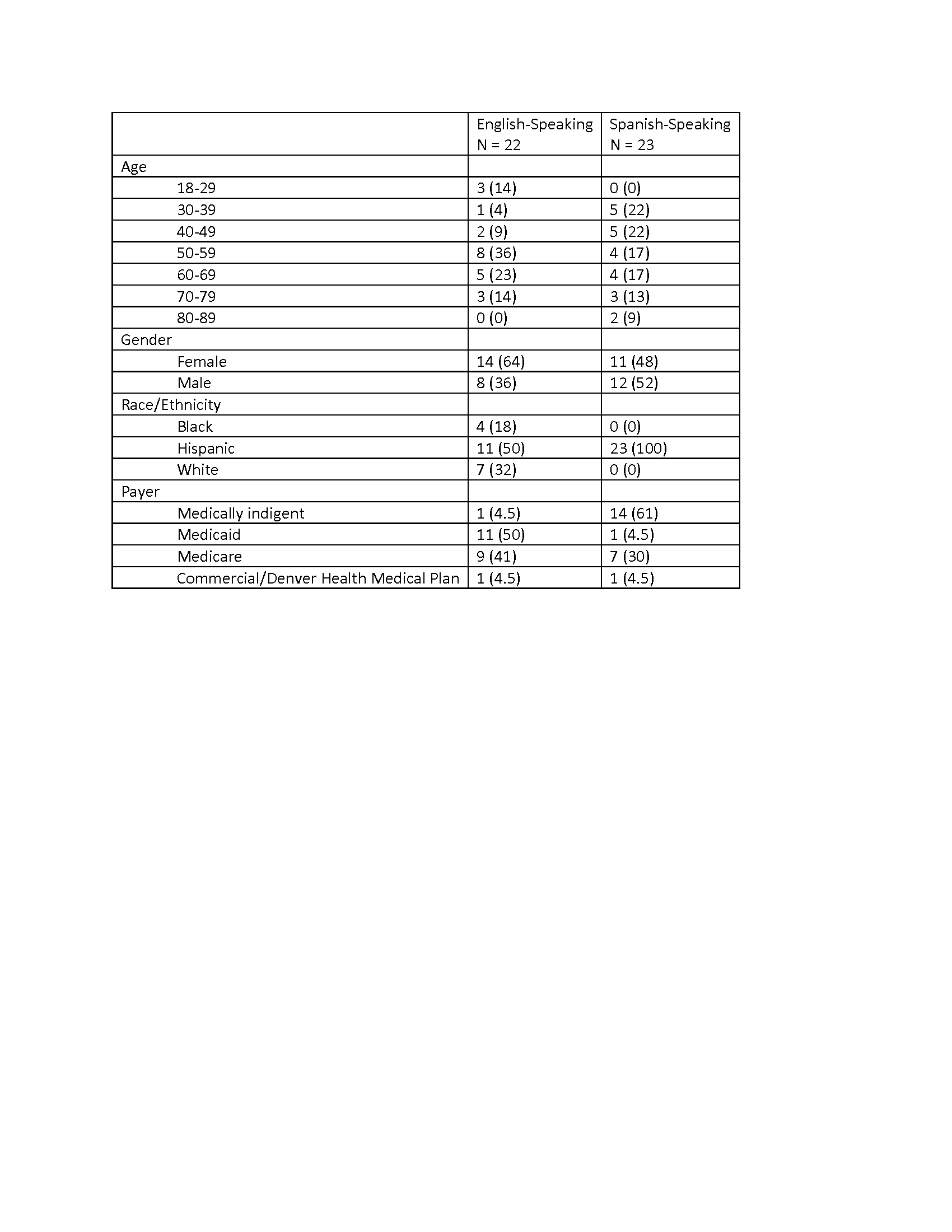 | | English-Speaking N = 22 | Spanish-Speaking N = 23 |
|---|---|---|
| Age | | |
| 18-29 | 3 (14) | 0 (0) |
| 30-39 | 1 (4) | 5 (22) |
| 40-49 | 2 (9) | 5 (22) |
| 50-59 | 8 (36) | 4 (17) |
| 60-69 | 5 (23) | 4 (17) |
| 70-79 | 3 (14) | 3 (13) |
| 80-89 | 0 (0) | 2 (9) |
| Gender | | |
| Female | 14 (64) | 11 (48) |
| Male | 8 (36) | 12 (52) |
| Race/Ethnicity | | |
| Black | 4 (18) | 0 (0) |
| Hispanic | 11 (50) | 23 (100) |
| White | 7 (32) | 0 (0) |
| Payer | | |
| Medically indigent | 1 (4.5) | 14 (61) |
| Medicaid | 11 (50) | 1 (4.5) |
| Medicare | 9 (41) | 7 (30) |
| Commercial/Denver Health Medical Plan | 1 (4.5) | 1 (4.5) |